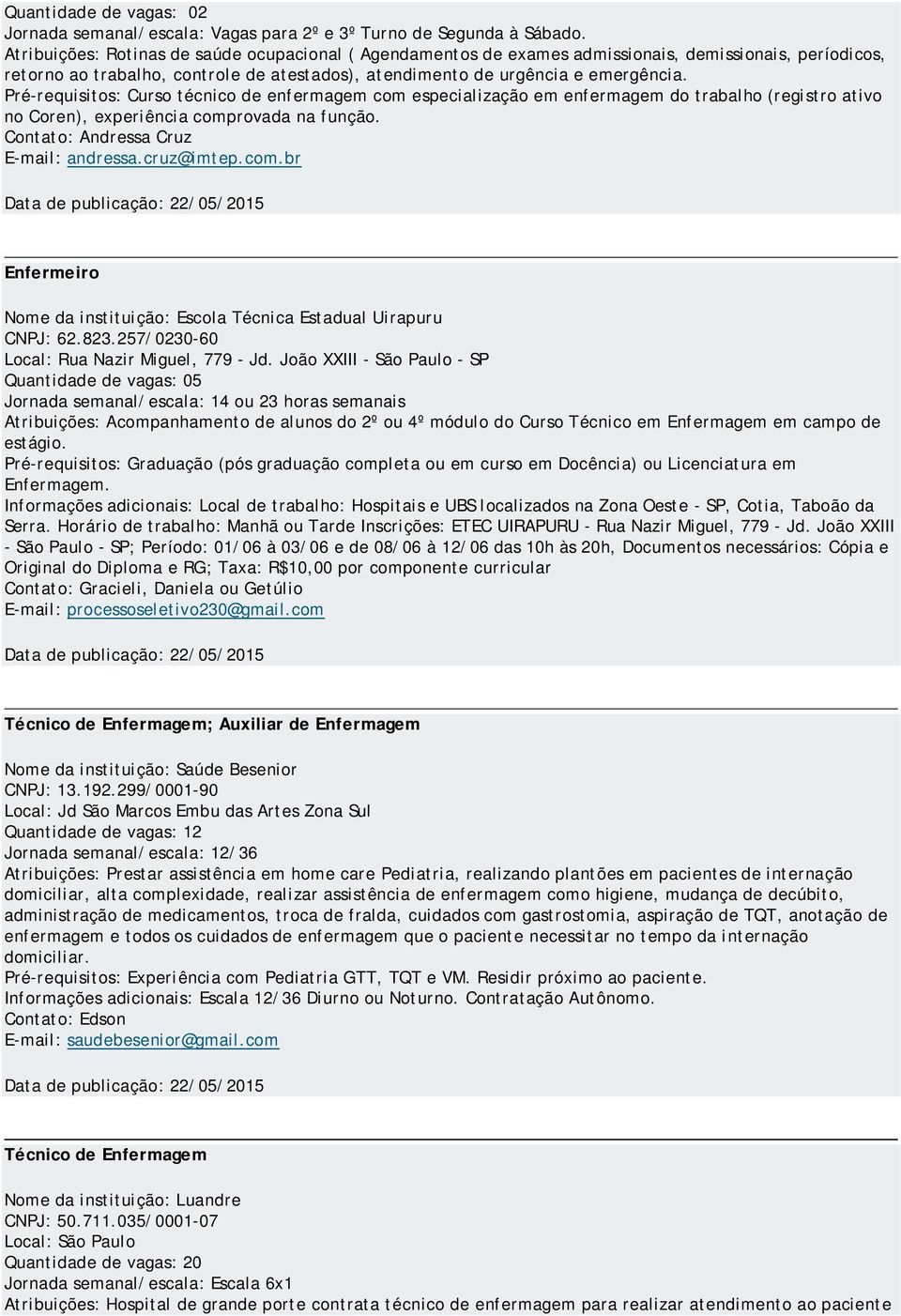 Quantidade de vagas: 02
Jornada semanal/escala: Vagas para 2º e 3º Turno de Segunda à Sábado.
Atribuições: Rotinas de saúde ocupacional ( Agendamentos de exames admissionais, demissionais, períodicos, retorno ao trabalho, controle de atestados), atendimento de urgência e emergência.
Pré-requisitos: Curso técnico de enfermagem com especialização em enfermagem do trabalho (registro ativo no Coren), experiência comprovada na função.
Contato: Andressa Cruz
E-mail: andressa.cruz@imtep.com.br

Data de publicação: 22/05/2015

Enfermeiro

Nome da instituição: Escola Técnica Estadual Uirapuru
CNPJ: 62.823.257/0230-60
Local: Rua Nazir Miguel, 779 - Jd. João XXIII - São Paulo - SP
Quantidade de vagas: 05
Jornada semanal/escala: 14 ou 23 horas semanais
Atribuições: Acompanhamento de alunos do 2º ou 4º módulo do Curso Técnico em Enfermagem em campo de estágio.
Pré-requisitos: Graduação (pós graduação completa ou em curso em Docência) ou Licenciatura em Enfermagem.
Informações adicionais: Local de trabalho: Hospitais e UBS localizados na Zona Oeste - SP, Cotia, Taboão da Serra. Horário de trabalho: Manhã ou Tarde Inscrições: ETEC UIRAPURU - Rua Nazir Miguel, 779 - Jd. João XXIII - São Paulo - SP; Período: 01/06 à 03/06 e de 08/06 à 12/06 das 10h às 20h, Documentos necessários: Cópia e Original do Diploma e RG; Taxa: R$10,00 por componente curricular
Contato: Gracieli, Daniela ou Getúlio
E-mail: processoseletivo230@gmail.com

Data de publicação: 22/05/2015

Técnico de Enfermagem; Auxiliar de Enfermagem

Nome da instituição: Saúde Besenior
CNPJ: 13.192.299/0001-90
Local: Jd São Marcos Embu das Artes Zona Sul
Quantidade de vagas: 12
Jornada semanal/escala: 12/36
Atribuições: Prestar assistência em home care Pediatria, realizando plantões em pacientes de internação domiciliar, alta complexidade, realizar assistência de enfermagem como higiene, mudança de decúbito, administração de medicamentos, troca de fralda, cuidados com gastrostomia, aspiração de TQT, anotação de enfermagem e todos os cuidados de enfermagem que o paciente necessitar no tempo da internação domiciliar.
Pré-requisitos: Experiência com Pediatria GTT, TQT e VM. Residir próximo ao paciente.
Informações adicionais: Escala 12/36 Diurno ou Noturno. Contratação Autônomo.
Contato: Edson
E-mail: saudebesenior@gmail.com

Data de publicação: 22/05/2015

Técnico de Enfermagem

Nome da instituição: Luandre
CNPJ: 50.711.035/0001-07
Local: São Paulo
Quantidade de vagas: 20
Jornada semanal/escala: Escala 6x1
Atribuições: Hospital de grande porte contrata técnico de enfermagem para realizar atendimento ao paciente